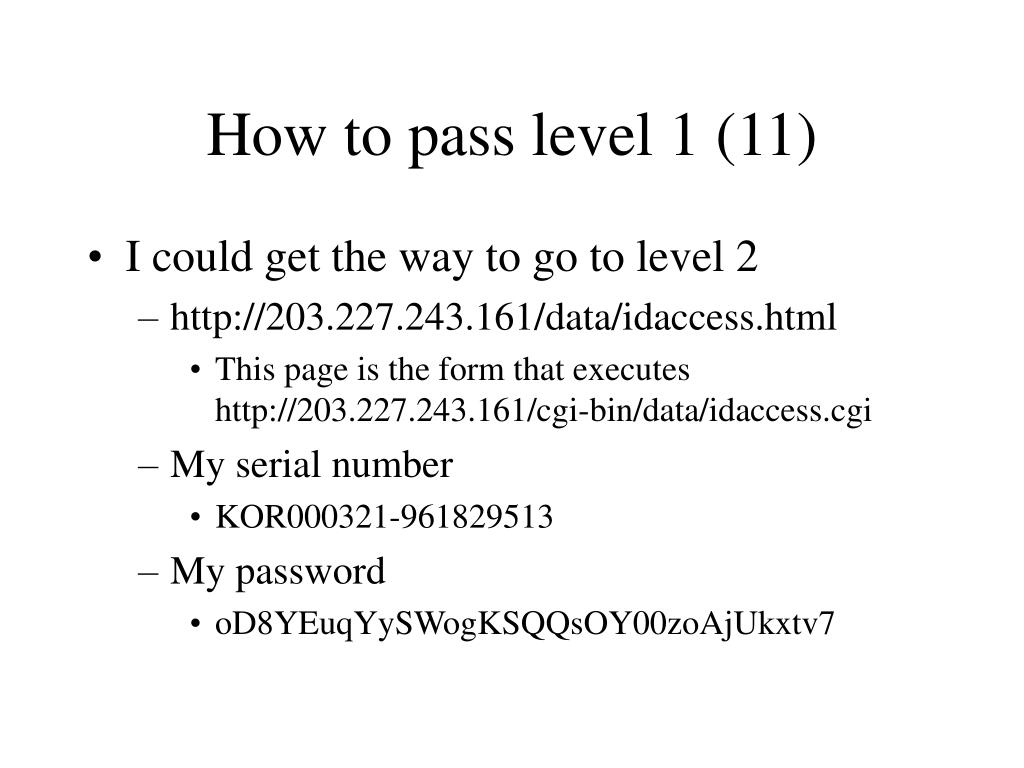 How to pass level 1 (11)

• I could get the way to go to level 2
– http://203.227.243.161/data/idaccess.html
• This page is the form that executes http://203.227.243.161/cgi-bin/data/idaccess.cgi
– My serial number
• KOR000321-961829513
– My password
• oD8YEuqYySWogKSQQsOY00zoAjUkxtv7